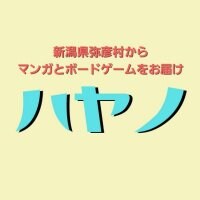 新潟県弥彦村から
マンガとボードゲームをお届け

ハヤノ